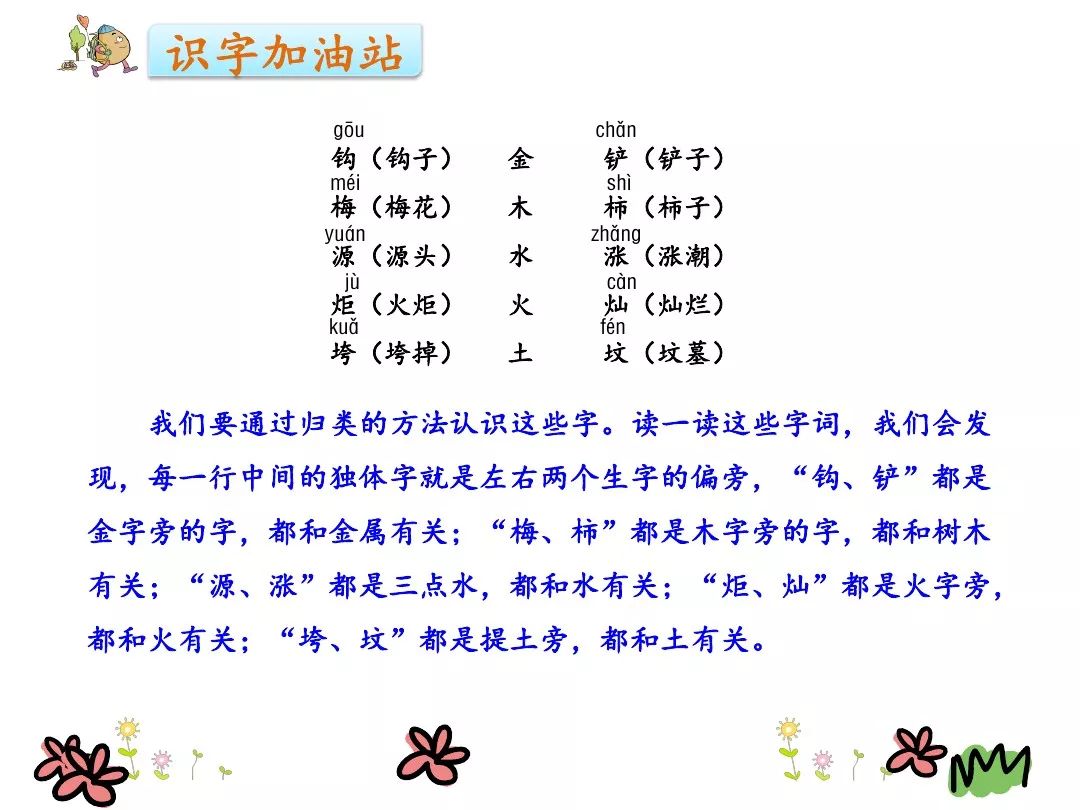 识字加油站

gōu 钩（钩子）　金　chǎn 铲（铲子）
méi 梅（梅花）　木　shì 柿（柿子）
yuán 源（源头）　水　zhǎng 涨（涨潮）
jù 炬（火炬）　火　càn 灿（灿烂）
kuǎ 垮（垮掉）　土　fén 坟（坟墓）

我们要通过归类的方法认识这些字。读一读这些字词，我们会发现，每一行中间的独体字就是左右两个生字的偏旁，“钩、铲”都是金字旁的字，都和金属有关；“梅、柿”都是木字旁的字，都和树木有关；“源、涨”都是三点水，都和水有关；“炬、灿”都是火字旁，都和火有关；“垮、坟”都是提土旁，都和土有关。